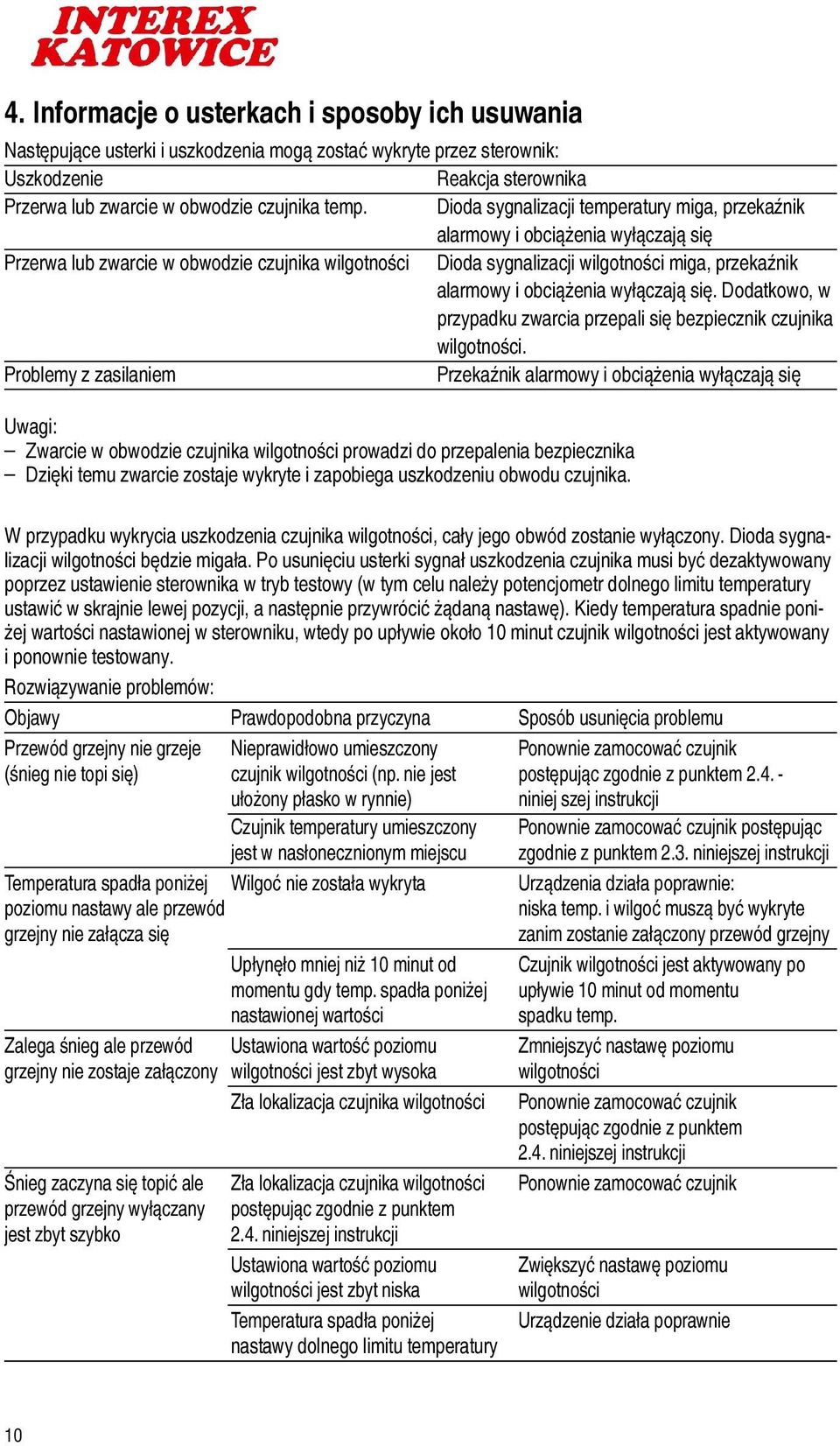 INTEREX KATOWICE

4. Informacje o usterkach i sposoby ich usuwania

Następujące usterki i uszkodzenia mogą zostać wykryte przez sterownik:

| Uszkodzenie | Reakcja sterownika |
|---|---|
| Przerwa lub zwarcie w obwodzie czujnika temp. | Dioda sygnalizacji temperatury miga, przekaźnik alarmowy i obciążenia wyłączają się |
| Przerwa lub zwarcie w obwodzie czujnika wilgotności | Dioda sygnalizacji wilgotności miga, przekaźnik alarmowy i obciążenia wyłączają się. Dodatkowo, w przypadku zwarcia przepali się bezpiecznik czujnika wilgotności. |
| Problemy z zasilaniem | Przekaźnik alarmowy i obciążenia wyłączają się |

Uwagi:
– Zwarcie w obwodzie czujnika wilgotności prowadzi do przepalenia bezpiecznika
– Dzięki temu zwarcie zostaje wykryte i zapobiega uszkodzeniu obwodu czujnika.

W przypadku wykrycia uszkodzenia czujnika wilgotności, cały jego obwód zostanie wyłączony. Dioda sygnalizacji wilgotności będzie migała. Po usunięciu usterki sygnał uszkodzenia czujnika musi być dezaktywowany poprzez ustawienie sterownika w tryb testowy (w tym celu należy potencjometr dolnego limitu temperatury ustawić w skrajnie lewej pozycji, a następnie przywrócić żądaną nastawę). Kiedy temperatura spadnie poniżej wartości nastawionej w sterowniku, wtedy po upływie około 10 minut czujnik wilgotności jest aktywowany i ponownie testowany.

Rozwiązywanie problemów:

| Objawy | Prawdopodobna przyczyna | Sposób usunięcia problemu |
|---|---|---|
| Przewód grzejny nie grzeje (śnieg nie topi się) | Nieprawidłowo umieszczony czujnik wilgotności (np. nie jest ułożony płasko w rynnie) | Ponownie zamocować czujnik postępując zgodnie z punktem 2.4. - niniej szej instrukcji |
| | Czujnik temperatury umieszczony jest w nasłonecznionym miejscu | Ponownie zamocować czujnik postępując zgodnie z punktem 2.3. niniejszej instrukcji |
| Temperatura spadła poniżej poziomu nastawy ale przewód grzejny nie załącza się | Wilgoć nie została wykryta | Urządzenia działa poprawnie: niska temp. i wilgoć muszą być wykryte zanim zostanie załączony przewód grzejny |
| | Upłynęło mniej niż 10 minut od momentu gdy temp. spadła poniżej nastawionej wartości | Czujnik wilgotności jest aktywowany po upływie 10 minut od momentu spadku temp. |
| Zalega śnieg ale przewód grzejny nie zostaje załączony | Ustawiona wartość poziomu wilgotności jest zbyt wysoka | Zmniejszyć nastawę poziomu wilgotności |
| | Zła lokalizacja czujnika wilgotności | Ponownie zamocować czujnik postępując zgodnie z punktem 2.4. niniejszej instrukcji |
| Śnieg zaczyna się topić ale przewód grzejny wyłączany jest zbyt szybko | Zła lokalizacja czujnika wilgotności postępując zgodnie z punktem 2.4. niniejszej instrukcji | Ponownie zamocować czujnik |
| | Ustawiona wartość poziomu wilgotności jest zbyt niska | Zwiększyć nastawę poziomu wilgotności |
| | Temperatura spadła poniżej nastawy dolnego limitu temperatury | Urządzenie działa poprawnie |

10